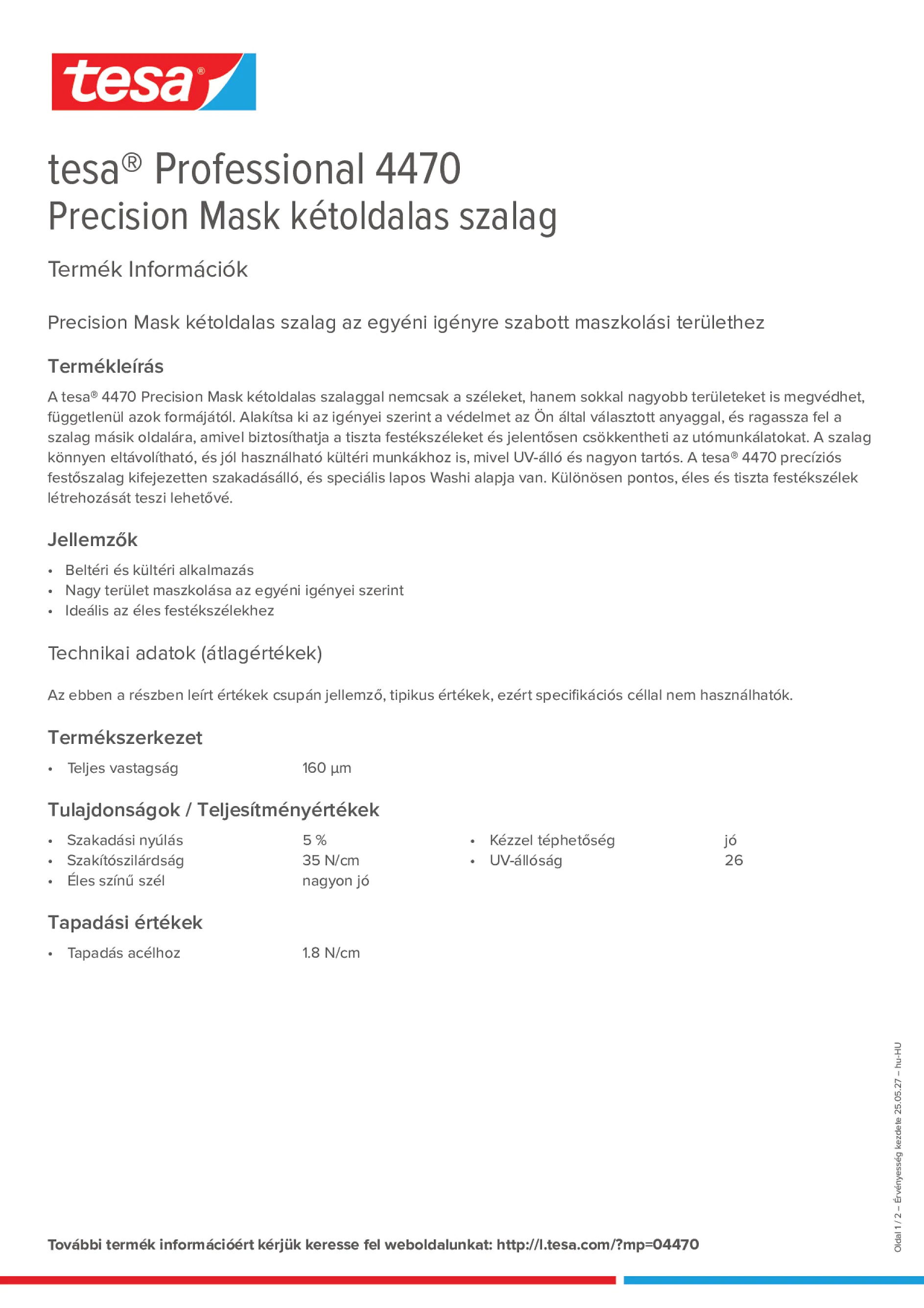 tesa®

tesa® Professional 4470
Precision Mask kétoldalas szalag

Termék Információk

Precision Mask kétoldalas szalag az egyéni igényre szabott maszkolási területhez

Termékleírás

A tesa® 4470 Precision Mask kétoldalas szalaggal nemcsak a széleket, hanem sokkal nagyobb területeket is megvédhet, függetlenül azok formájától. Alakítsa ki az igényei szerint a védelmet az Ön által választott anyaggal, és ragassza fel a szalag másik oldalára, amivel biztosíthatja a tiszta festékszéleket és jelentősen csökkentheti az utómunkálatokat. A szalag könnyen eltávolítható, és jól használható kültéri munkákhoz is, mivel UV-álló és nagyon tartós. A tesa® 4470 precíziós festőszalag kifejezetten szakadásálló, és speciális lapos Washi alapja van. Különösen pontos, éles és tiszta festékszélek létrehozását teszi lehetővé.

Jellemzők

• Beltéri és kültéri alkalmazás
• Nagy terület maszkolása az egyéni igényei szerint
• Ideális az éles festékszélekhez

Technikai adatok (átlagértékek)

Az ebben a részben leírt értékek csupán jellemző, tipikus értékek, ezért specifikációs céllal nem használhatók.

Termékszerkezet

• Teljes vastagság 160 µm

Tulajdonságok / Teljesítményértékek

• Szakadási nyúlás 5 %
• Szakítószilárdság 35 N/cm
• Éles színű szél nagyon jó

• Kézzel téphetőség jó
• UV-állóság 26

Tapadási értékek

• Tapadás acélhoz 1.8 N/cm

Oldal 1 / 2 – Érvényesség kezdete 25.05.27 – hu-HU

További termék információért kérjük keresse fel weboldalunkat: http://l.tesa.com/?mp=04470